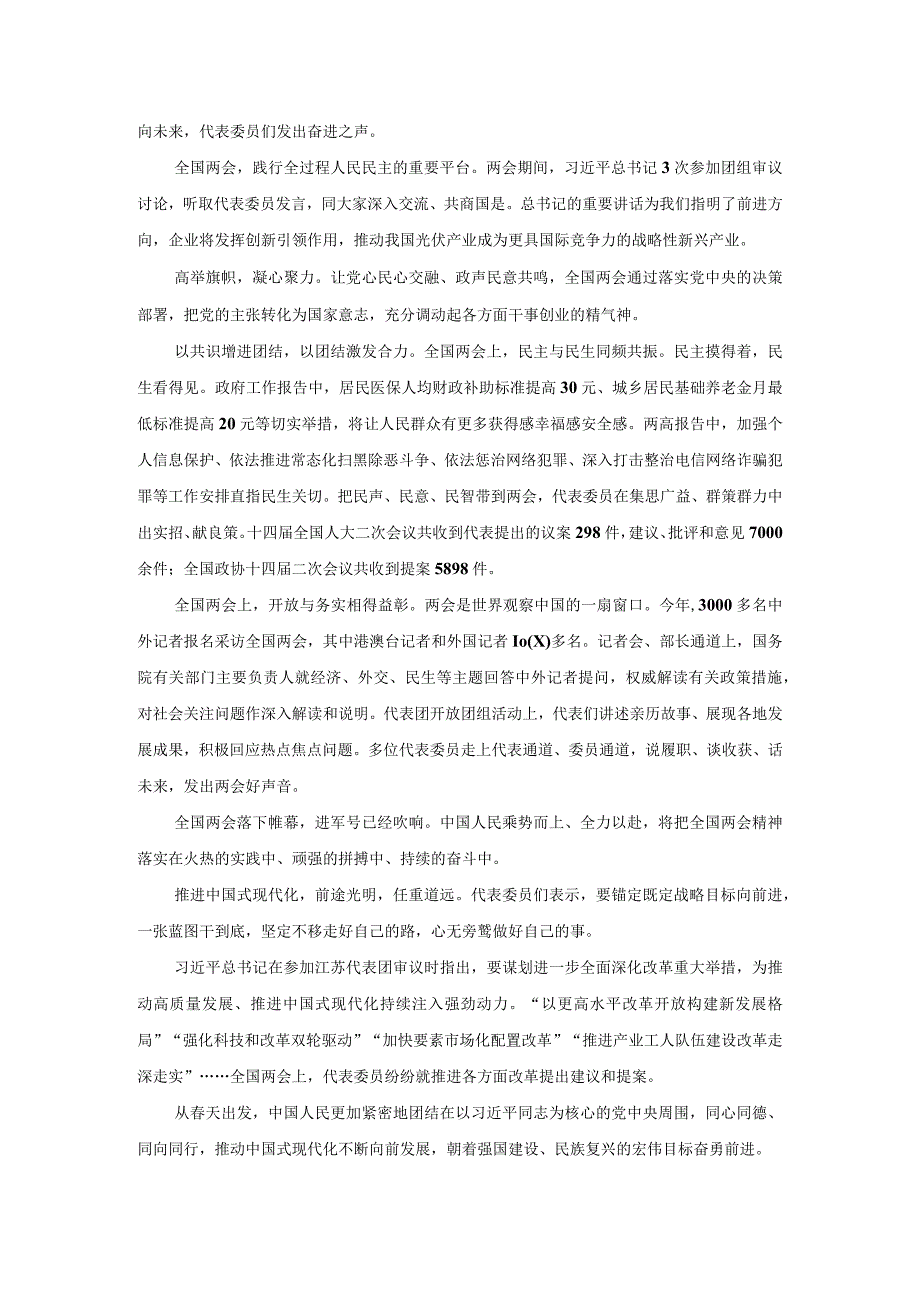 向未来，代表委员们发出奋进之声。

全国两会，践行全过程人民民主的重要平台。两会期间，习近平总书记3次参加团组审议讨论，听取代表委员发言，同大家深入交流、共商国是。总书记的重要讲话为我们指明了前进方向，企业将发挥创新引领作用，推动我国光伏产业成为更具国际竞争力的战略性新兴产业。

高举旗帜，凝心聚力。让党心民心交融、政声民意共鸣，全国两会通过落实党中央的决策部署，把党的主张转化为国家意志，充分调动起各方面干事创业的精气神。

以共识增进团结，以团结激发合力。全国两会上，民主与民生同频共振。民主摸得着，民生看得见。政府工作报告中，居民医保人均财政补助标准提高30元、城乡居民基础养老金月最低标准提高20元等切实举措，将让人民群众有更多获得感幸福感安全感。两高报告中，加强个人信息保护、依法推进常态化扫黑除恶斗争、依法惩治网络犯罪、深入打击整治电信网络诈骗犯罪等工作安排直指民生关切。把民声、民意、民智带到两会，代表委员在集思广益、群策群力中出实招、献良策。十四届全国人大二次会议共收到代表提出的议案298件，建议、批评和意见7000余件；全国政协十四届二次会议共收到提案5898件。

全国两会上，开放与务实相得益彰。两会是世界观察中国的一扇窗口。今年，3000多名中外记者报名采访全国两会，其中港澳台记者和外国记者Io(X)多名。记者会、部长通道上，国务院有关部门主要负责人就经济、外交、民生等主题回答中外记者提问，权威解读有关政策措施，对社会关注问题作深入解读和说明。代表团开放团组活动上，代表们讲述亲历故事、展现各地发展成果，积极回应热点焦点问题。多位代表委员走上代表通道、委员通道，说履职、谈收获、话未来，发出两会好声音。

全国两会落下帷幕，进军号已经吹响。中国人民乘势而上、全力以赴，将把全国两会精神落实在火热的实践中、顽强的拼搏中、持续的奋斗中。

推进中国式现代化，前途光明，任重道远。代表委员们表示，要锚定既定战略目标向前进，一张蓝图干到底，坚定不移走好自己的路，心无旁骛做好自己的事。

习近平总书记在参加江苏代表团审议时指出，要谋划进一步全面深化改革重大举措，为推动高质量发展、推进中国式现代化持续注入强劲动力。“以更高水平改革开放构建新发展格局”“强化科技和改革双轮驱动”“加快要素市场化配置改革”“推进产业工人队伍建设改革走深走实”……全国两会上，代表委员纷纷就推进各方面改革提出建议和提案。

从春天出发，中国人民更加紧密地团结在以习近平同志为核心的党中央周围，同心同德、同向同行，推动中国式现代化不断向前发展，朝着强国建设、民族复兴的宏伟目标奋勇前进。